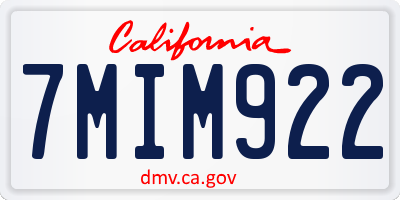 California

7MIM922

dmv.ca.gov